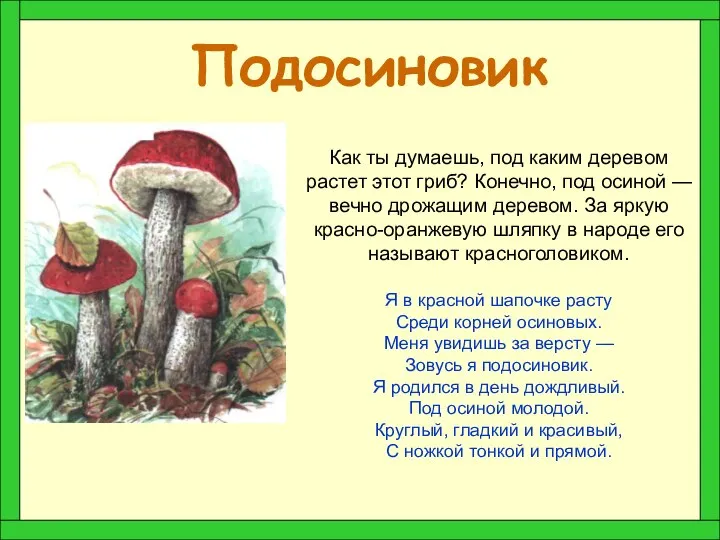 Подосиновик

Как ты думаешь, под каким деревом растет этот гриб? Конечно, под осиной — вечно дрожащим деревом. За яркую красно-оранжевую шляпку в народе его называют красноголовиком.

Я в красной шапочке расту
Среди корней осиновых.
Меня увидишь за версту —
Зовусь я подосиновик.
Я родился в день дождливый.
Под осиной молодой.
Круглый, гладкий и красивый,
С ножкой тонкой и прямой.